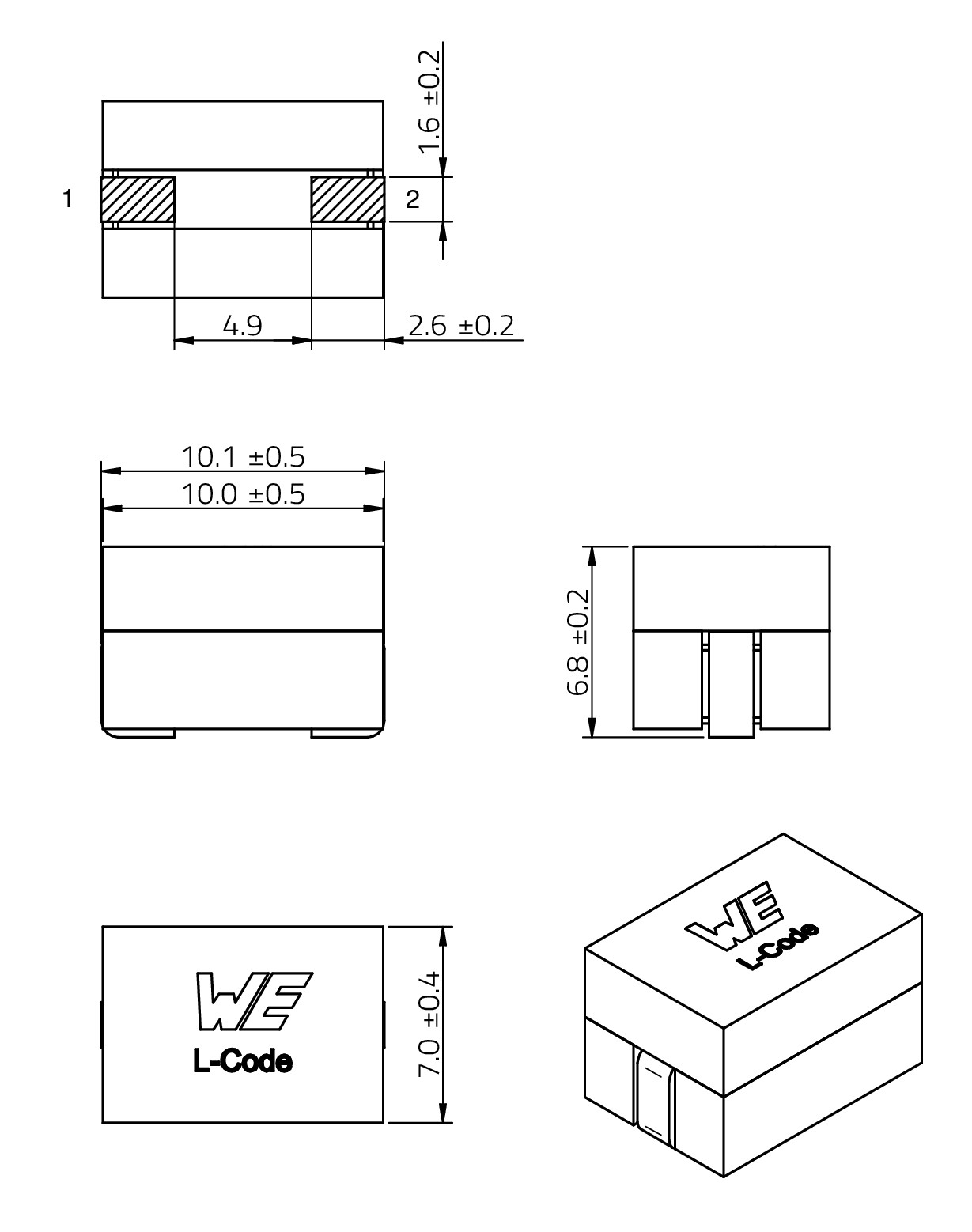 1.6 ±0.2
1
2
4.9
2.6 ±0.2
10.1 ±0.5
10.0 ±0.5
6.8 ±0.2
WE
L-Code
7.0 ±0.4
WE
L-Code